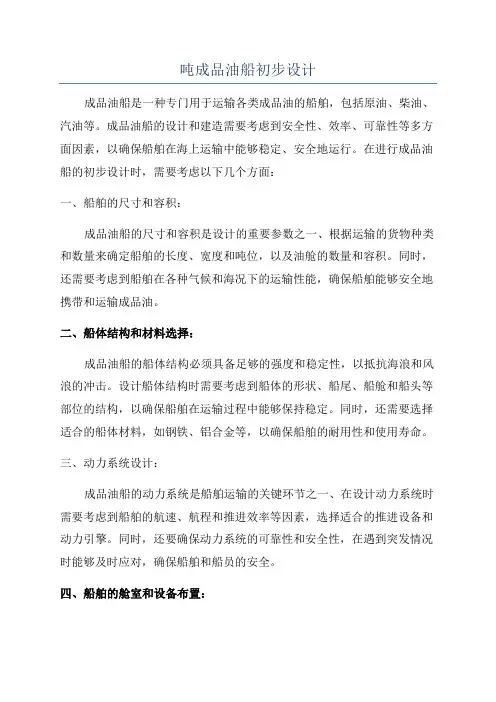 吨成品油船初步设计

成品油船是一种专门用于运输各类成品油的船舶，包括原油、柴油、汽油等。成品油船的设计和建造需要考虑到安全性、效率、可靠性等多方面因素，以确保船舶在海上运输中能够稳定、安全地运行。在进行成品油船的初步设计时，需要考虑以下几个方面：

一、船舶的尺寸和容积：

成品油船的尺寸和容积是设计的重要参数之一、根据运输的货物种类和数量来确定船舶的长度、宽度和吨位，以及油舱的数量和容积。同时，还需要考虑到船舶在各种气候和海况下的运输性能，确保船舶能够安全地携带和运输成品油。

二、船体结构和材料选择：

成品油船的船体结构必须具备足够的强度和稳定性，以抵抗海浪和风浪的冲击。设计船体结构时需要考虑到船体的形状、船尾、船舱和船头等部位的结构，以确保船舶在运输过程中能够保持稳定。同时，还需要选择适合的船体材料，如钢铁、铝合金等，以确保船舶的耐用性和使用寿命。

三、动力系统设计：

成品油船的动力系统是船舶运输的关键环节之一、在设计动力系统时需要考虑到船舶的航速、航程和推进效率等因素，选择适合的推进设备和动力引擎。同时，还要确保动力系统的可靠性和安全性，在遇到突发情况时能够及时应对，确保船舶和船员的安全。

四、船舶的舱室和设备布置：